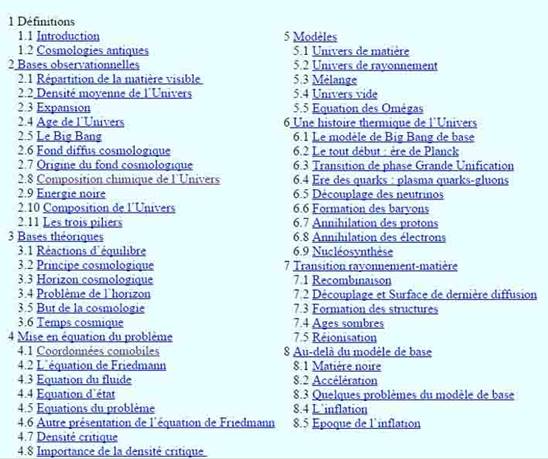 1 Définitions
1.1 Introduction
1.2 Cosmologies antiques
2 Bases observationnelles
2.1 Répartition de la matière visible
2.2 Densité moyenne de l'Univers
2.3 Expansion
2.4 Age de l'Univers
2.5 Le Big Bang
2.6 Fond diffus cosmologique
2.7 Origine du fond cosmologique
2.8 Composition chimique de l'Univers
2.9 Energie noire
2.10 Composition de l'Univers
2.11 Les trois piliers
3 Bases théoriques
3.1 Réactions d'équilibre
3.2 Principe cosmologique
3.3 Horizon cosmologique
3.4 Problème de l'horizon
3.5 But de la cosmologie
3.6 Temps cosmique
4 Mise en équation du problème
4.1 Coordonnées comobiles
4.2 L'équation de Friedmann
4.3 Equation du fluide
4.4 Equation d'état
4.5 Equations du problème
4.6 Autre présentation de l'équation de Friedmann
4.7 Densité critique
4.8 Importance de la densité critique

5 Modèles
5.1 Univers de matière
5.2 Univers de rayonnement
5.3 Mélange
5.4 Univers vide
5.5 Equation des Omégas
6 Une histoire thermique de l'Univers
6.1 Le modèle de Big Bang de base
6.2 Le tout début : ère de Planck
6.3 Transition de phase Grande Unification
6.4 Ere des quarks : plasma quarks-gluons
6.5 Découplage des neutrinos
6.6 Formation des baryons
6.7 Annihilation des protons
6.8 Annihilation des électrons
6.9 Nucléosynthèse
7 Transition rayonnement-matière
7.1 Recombinaison
7.2 Découplage et Surface de dernière diffusion
7.3 Formation des structures
7.4 Ages sombres
7.5 Réionisation
8 Au-delà du modèle de base
8.1 Matière noire
8.2 Accélération
8.3 Quelques problèmes du modèle de base
8.4 L'inflation
8.5 Epoque de l'inflation